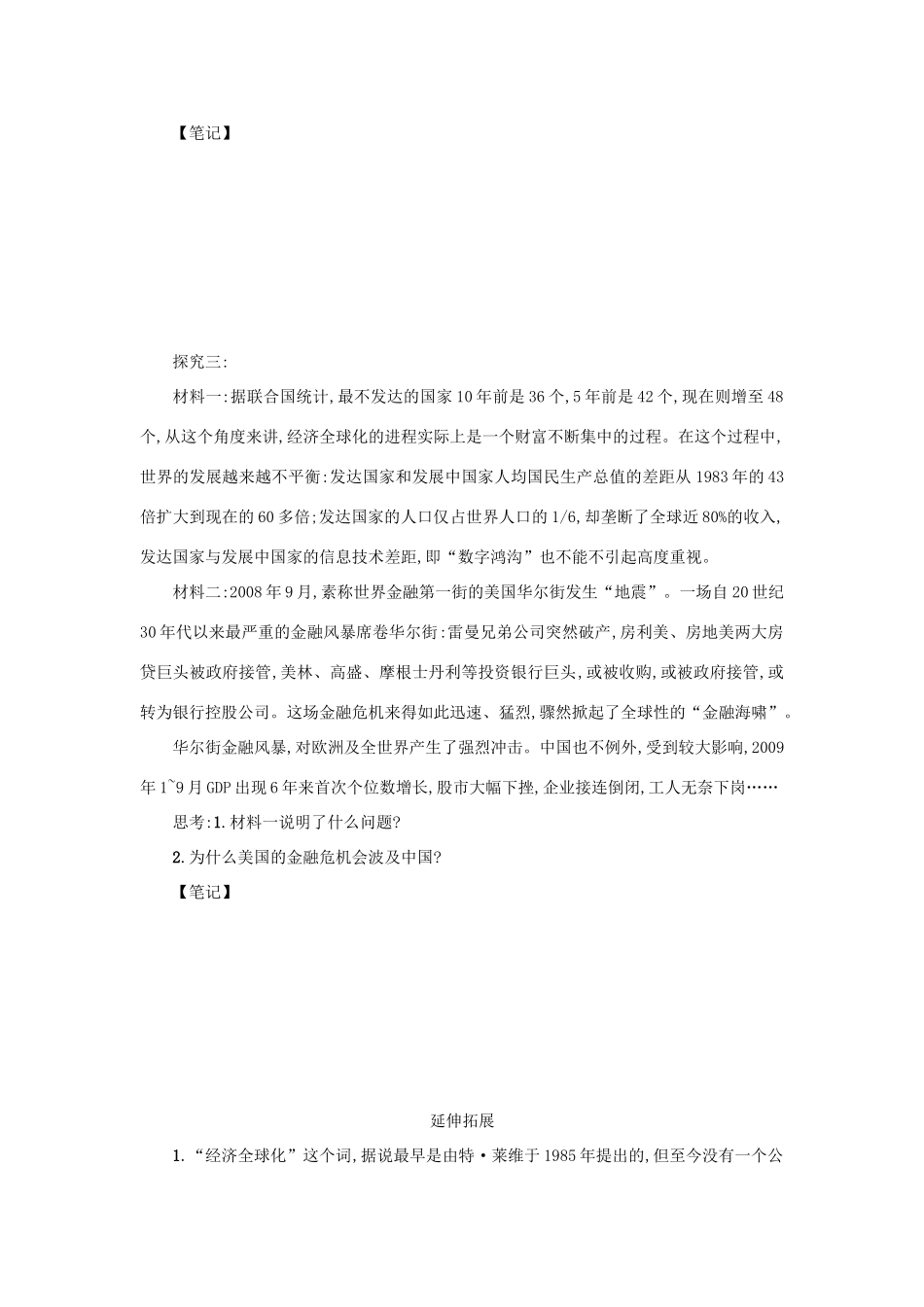 【笔记】

探究三:

材料一:据联合国统计,最不发达的国家10年前是36个,5年前是42个,现在则增至48个,从这个角度来讲,经济全球化的进程实际上是一个财富不断集中的过程。在这个过程中,世界的发展越来越不平衡:发达国家和发展中国家人均国民生产总值的差距从1983年的43倍扩大到现在的60多倍;发达国家的人口仅占世界人口的1/6,却垄断了全球近80%的收入,发达国家与发展中国家的信息技术差距,即“数字鸿沟”也不能不引起高度重视。

材料二:2008年9月,素称世界金融第一街的美国华尔街发生“地震”。一场自20世纪30年代以来最严重的金融风暴席卷华尔街:雷曼兄弟公司突然破产,房利美、房地美两大房贷巨头被政府接管,美林、高盛、摩根士丹利等投资银行巨头,或被收购,或被政府接管,或转为银行控股公司。这场金融危机来得如此迅速、猛烈,骤然掀起了全球性的“金融海啸”。

华尔街金融风暴,对欧洲及全世界产生了强烈冲击。中国也不例外,受到较大影响,2009年1~9月GDP出现6年来首次个位数增长,股市大幅下挫,企业接连倒闭,工人无奈下岗……

思考:1.材料一说明了什么问题?

2.为什么美国的金融危机会波及中国?

【笔记】

延伸拓展

1.“经济全球化”这个词,据说最早是由特·莱维于1985年提出的,但至今没有一个公